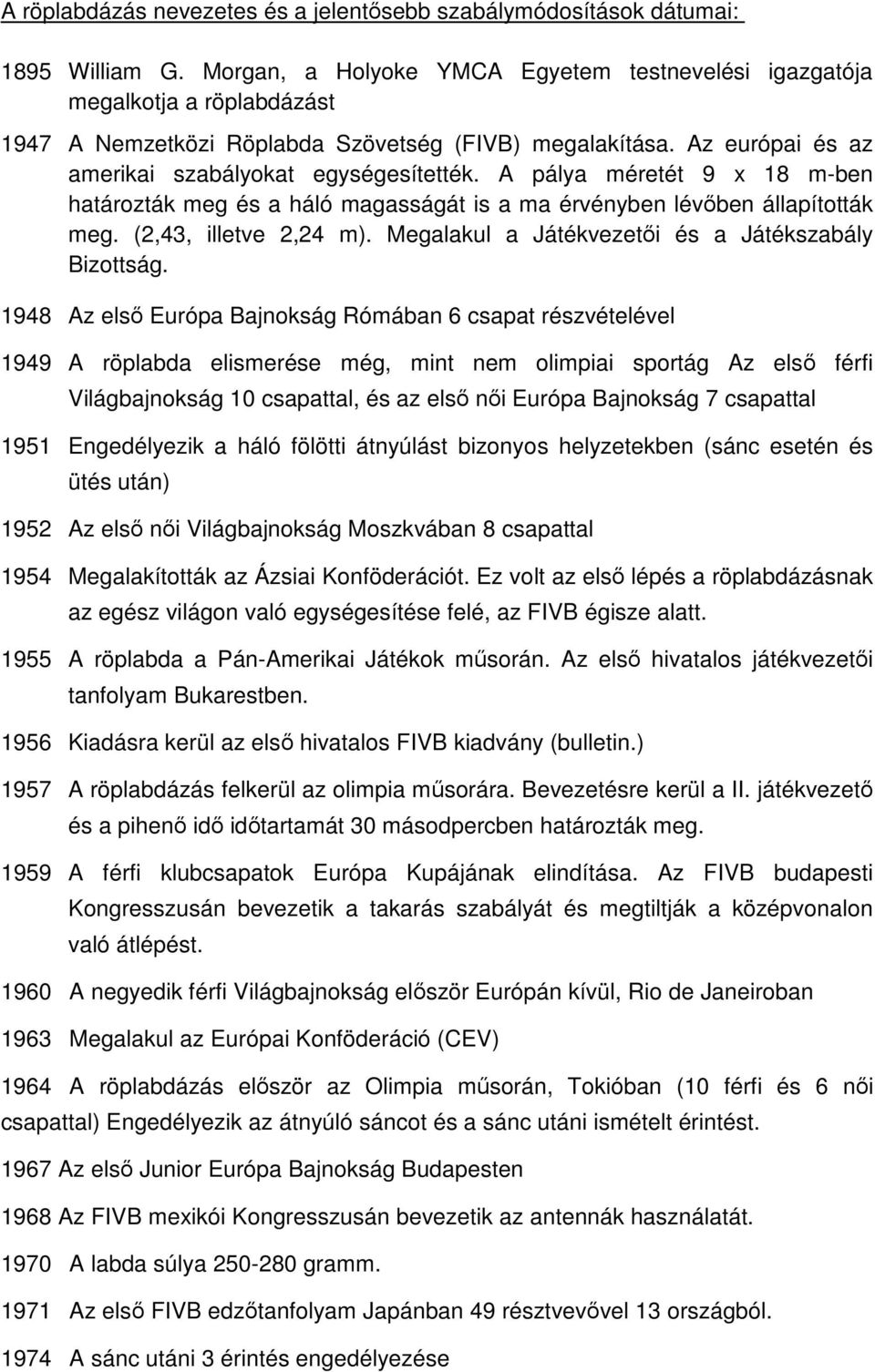 A röplabdázás nevezetes és a jelentősebb szabálymódosítások dátumai:

1895 William G. Morgan, a Holyoke YMCA Egyetem testnevelési igazgatója megalkotja a röplabdázást

1947 A Nemzetközi Röplabda Szövetség (FIVB) megalakítása. Az európai és az amerikai szabályokat egységesítették. A pálya méretét 9 x 18 m-ben határozták meg és a háló magasságát is a ma érvényben lévőben állapították meg. (2,43, illetve 2,24 m). Megalakul a Játékvezetői és a Játékszabály Bizottság.

1948 Az első Európa Bajnokság Rómában 6 csapat részvételével

1949 A röplabda elismerése még, mint nem olimpiai sportág Az első férfi Világbajnokság 10 csapattal, és az első női Európa Bajnokság 7 csapattal

1951 Engedélyezik a háló fölötti átnyúlást bizonyos helyzetekben (sánc esetén és ütés után)

1952 Az első női Világbajnokság Moszkvában 8 csapattal

1954 Megalakították az Ázsiai Konföderációt. Ez volt az első lépés a röplabdázásnak az egész világon való egységesítése felé, az FIVB égisze alatt.

1955 A röplabda a Pán-Amerikai Játékok műsorán. Az első hivatalos játékvezetői tanfolyam Bukarestben.

1956 Kiadásra kerül az első hivatalos FIVB kiadvány (bulletin.)

1957 A röplabdázás felkerül az olimpia műsorára. Bevezetésre kerül a II. játékvezető és a pihenő idő időtartamát 30 másodpercben határozták meg.

1959 A férfi klubcsapatok Európa Kupájának elindítása. Az FIVB budapesti Kongresszusán bevezetik a takarás szabályát és megtiltják a középvonalon való átlépést.

1960 A negyedik férfi Világbajnokság először Európán kívül, Rio de Janeiroban

1963 Megalakul az Európai Konföderáció (CEV)

1964 A röplabdázás először az Olimpia műsorán, Tokióban (10 férfi és 6 női csapattal) Engedélyezik az átnyúló sáncot és a sánc utáni ismételt érintést.

1967 Az első Junior Európa Bajnokság Budapesten

1968 Az FIVB mexikói Kongresszusán bevezetik az antennák használatát.

1970 A labda súlya 250-280 gramm.

1971 Az első FIVB edzőtanfolyam Japánban 49 résztvevővel 13 országból.

1974 A sánc utáni 3 érintés engedélyezése